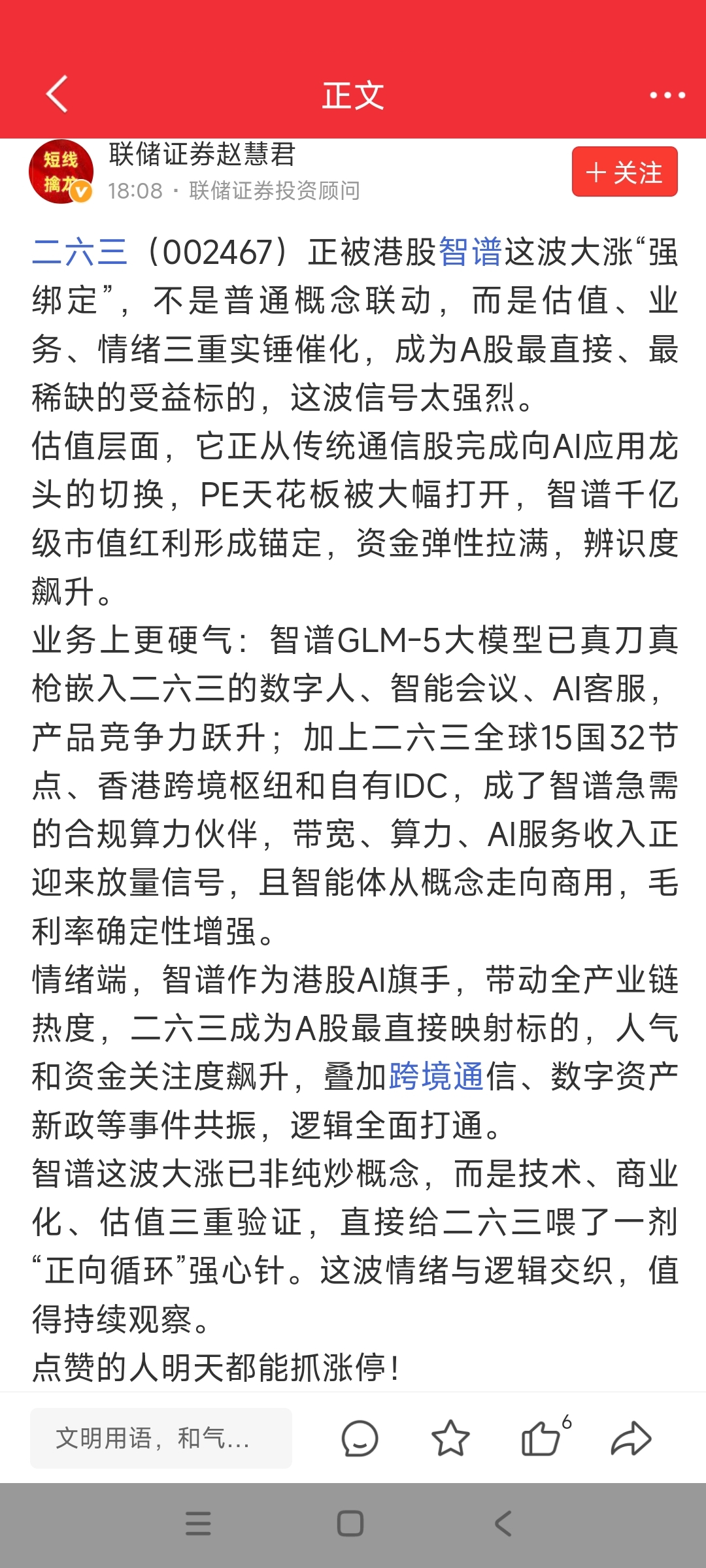 正文

短线擒龙

联储证券赵慧君
18:08 · 联储证券投资顾问

+ 关注

二六三（002467）正被港股智谱这波大涨“强绑定”，不是普通概念联动，而是估值、业务、情绪三重实锤催化，成为A股最直接、最稀缺的受益标的，这波信号太强烈。
估值层面，它正从传统通信股完成向AI应用龙头的切换，PE天花板被大幅打开，智谱千亿级市值红利形成锚定，资金弹性拉满，辨识度飙升。
业务上更硬气：智谱GLM-5大模型已真刀真枪嵌入二六三的数字人、智能会议、AI客服，产品竞争力跃升；加上二六三全球15国32节点、香港跨境枢纽和自有IDC，成了智谱急需的合规算力伙伴，带宽、算力、AI服务收入正迎来放量信号，且智能体从概念走向商用，毛利率确定性增强。
情绪端，智谱作为港股AI旗手，带动全产业链热度，二六三成为A股最直接映射标的，人气和资金关注度飙升，叠加跨境通信、数字资产新政等事件共振，逻辑全面打通。
智谱这波大涨已非纯炒概念，而是技术、商业化、估值三重验证，直接给二六三喂了一剂“正向循环”强心针。这波情绪与逻辑交织，值得持续观察。
点赞的人明天都能抓涨停！

文明用语，和气...

6